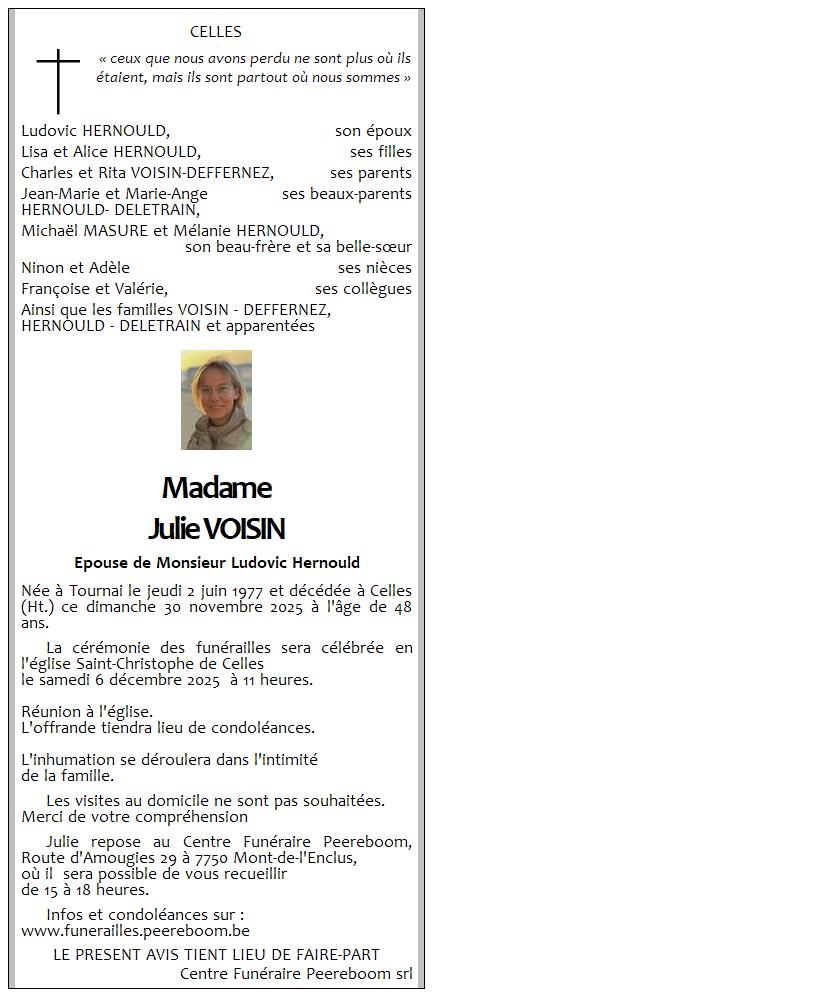 CELLES

« ceux que nous avons perdu ne sont plus où ils étaient, mais ils sont partout où nous sommes »

Ludovic HERNOULD, son époux
Lisa et Alice HERNOULD, ses filles
Charles et Rita VOISIN-DEFFERNEZ, ses parents
Jean-Marie et Marie-Ange HERNOULD- DELETRAIN, ses beaux-parents
Michaël MASURE et Mélanie HERNOULD, son beau-frère et sa belle-sœur
Ninon et Adèle ses nièces
Françoise et Valérie, ses collègues
Ainsi que les familles VOISIN - DEFFERNEZ, HERNOULD - DELETRAIN et apparentées

Madame
Julie VOISIN

Epouse de Monsieur Ludovic Hernould

Née à Tournai le jeudi 2 juin 1977 et décédée à Celles (Ht.) ce dimanche 30 novembre 2025 à l'âge de 48 ans.

La cérémonie des funérailles sera célébrée en l'église Saint-Christophe de Celles le samedi 6 décembre 2025 à 11 heures.

Réunion à l'église.
L'offrande tiendra lieu de condoléances.

L'inhumation se déroulera dans l'intimité de la famille.

Les visites au domicile ne sont pas souhaitées.
Merci de votre compréhension

Julie repose au Centre Funéraire Peereboom, Route d'Amougies 29 à 7750 Mont-de-l'Enclus, où il sera possible de vous recueillir de 15 à 18 heures.

Infos et condoléances sur :
www.funerailles.peereboom.be

LE PRESENT AVIS TIENT LIEU DE FAIRE-PART
Centre Funéraire Peereboom srl